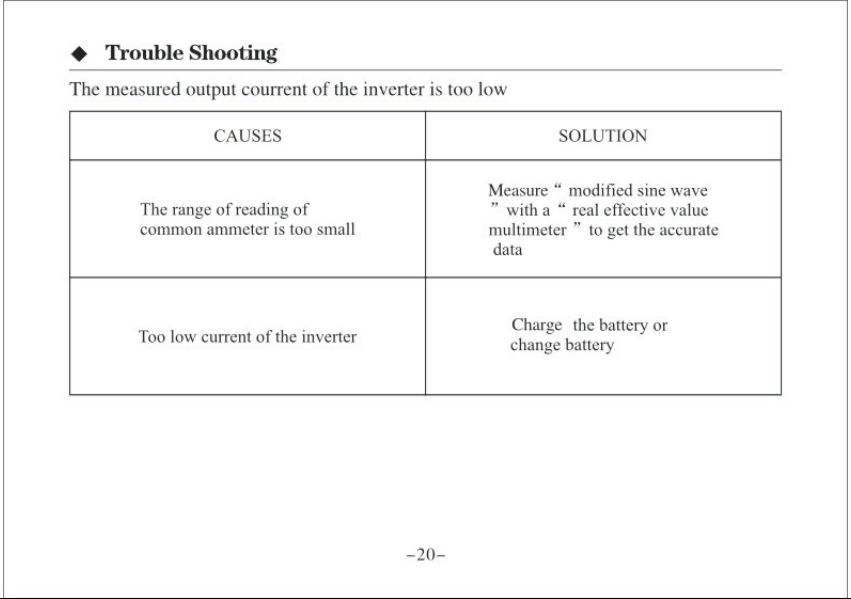 ◆ Trouble Shooting

The measured output courrent of the inverter is too low

| CAUSES | SOLUTION |
|---|---|
| The range of reading of common ammeter is too small | Measure “ modified sine wave ” with a “ real effective value multimeter ” to get the accurate data |
| Too low current of the inverter | Charge the battery or change battery |

-20-